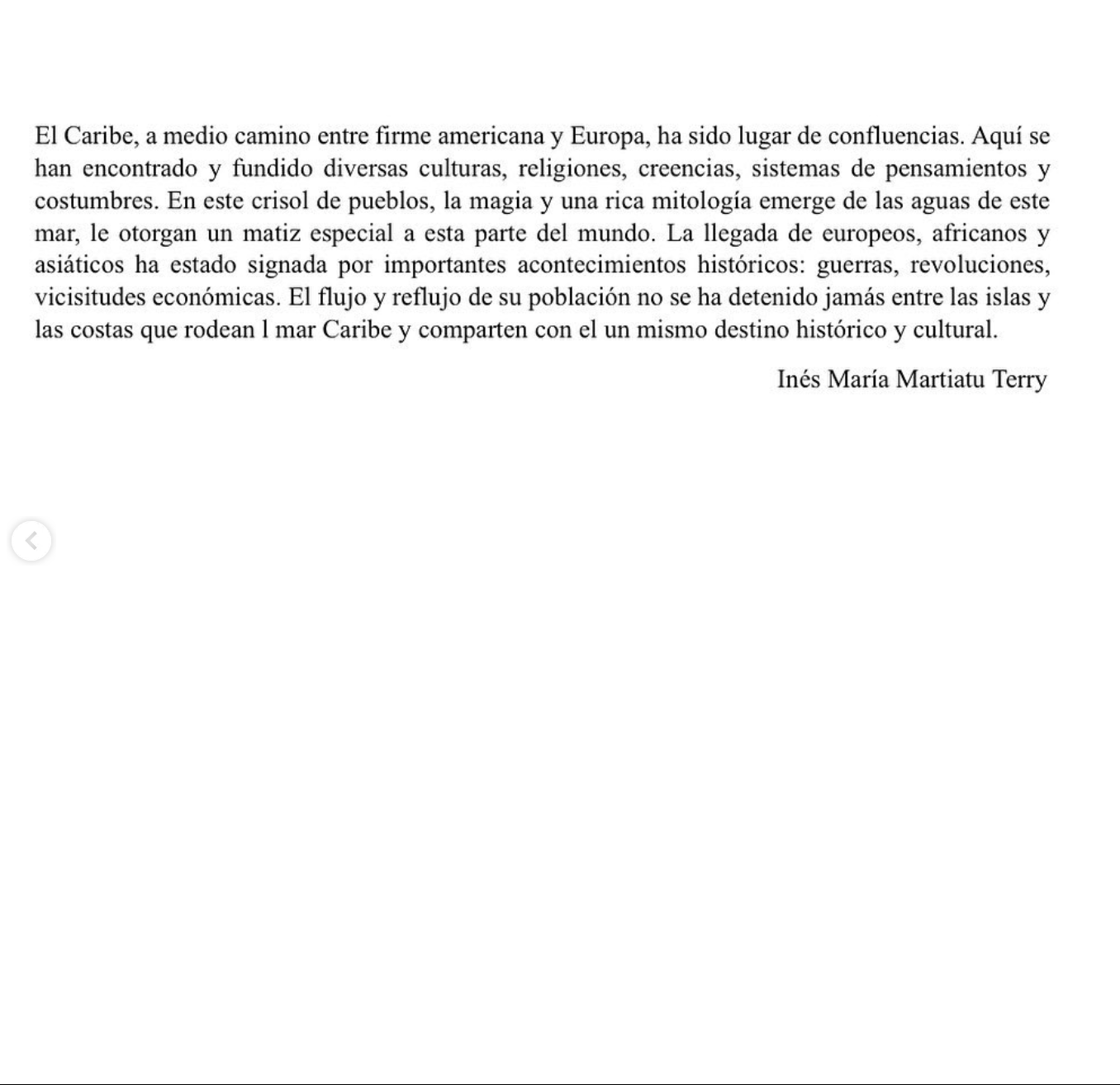 El Caribe, a medio camino entre firme americana y Europa, ha sido lugar de confluencias. Aquí se han encontrado y fundido diversas culturas, religiones, creencias, sistemas de pensamientos y costumbres. En este crisol de pueblos, la magia y una rica mitología emerge de las aguas de este mar, le otorgan un matiz especial a esta parte del mundo. La llegada de europeos, africanos y asiáticos ha estado signada por importantes acontecimientos históricos: guerras, revoluciones, vicisitudes económicas. El flujo y reflujo de su población no se ha detenido jamás entre las islas y las costas que rodean l mar Caribe y comparten con el un mismo destino histórico y cultural.

Inés María Martiatu Terry